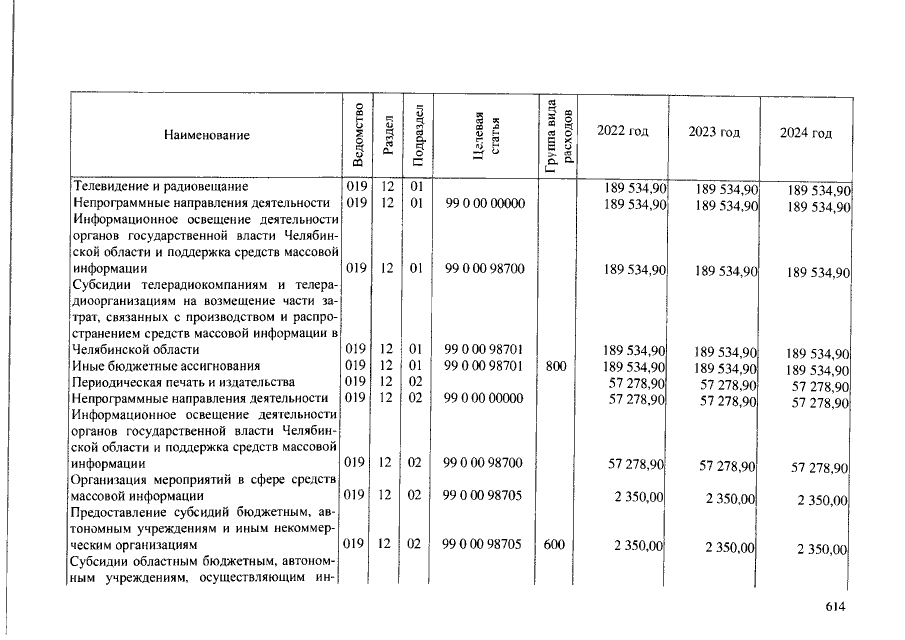 | Наименование | Ведомство | Раздел | Подраздел | Целевая статья | Группа вида расходов | 2022 год | 2023 год | 2024 год |
|---|---|---|---|---|---|---|---|---|
| Телевидение и радиовещание | 019 | 12 | 01 | | | 189 534,90 | 189 534,90 | 189 534,90 |
| Непрограммные направления деятельности | 019 | 12 | 01 | 99 0 00 00000 | | 189 534,90 | 189 534,90 | 189 534,90 |
| Информационное освещение деятельности органов государственной власти Челябинской области и поддержка средств массовой информации | 019 | 12 | 01 | 99 0 00 98700 | | 189 534,90 | 189 534,90 | 189 534,90 |
| Субсидии телерадиокомпаниям и телерадиоорганизациям на возмещение части затрат, связанных с производством и распространением средств массовой информации в Челябинской области | 019 | 12 | 01 | 99 0 00 98701 | | 189 534,90 | 189 534,90 | 189 534,90 |
| Иные бюджетные ассигнования | 019 | 12 | 01 | 99 0 00 98701 | 800 | 189 534,90 | 189 534,90 | 189 534,90 |
| Периодическая печать и издательства | 019 | 12 | 02 | | | 57 278,90 | 57 278,90 | 57 278,90 |
| Непрограммные направления деятельности | 019 | 12 | 02 | 99 0 00 00000 | | 57 278,90 | 57 278,90 | 57 278,90 |
| Информационное освещение деятельности органов государственной власти Челябинской области и поддержка средств массовой информации | 019 | 12 | 02 | 99 0 00 98700 | | 57 278,90 | 57 278,90 | 57 278,90 |
| Организация мероприятий в сфере средств массовой информации | 019 | 12 | 02 | 99 0 00 98705 | | 2 350,00 | 2 350,00 | 2 350,00 |
| Предоставление субсидий бюджетным, автономным учреждениям и иным некоммерческим организациям | 019 | 12 | 02 | 99 0 00 98705 | 600 | 2 350,00 | 2 350,00 | 2 350,00 |
| Субсидии областным бюджетным, автономным учреждениям, осуществляющим ин- | | | | | | | | |

614